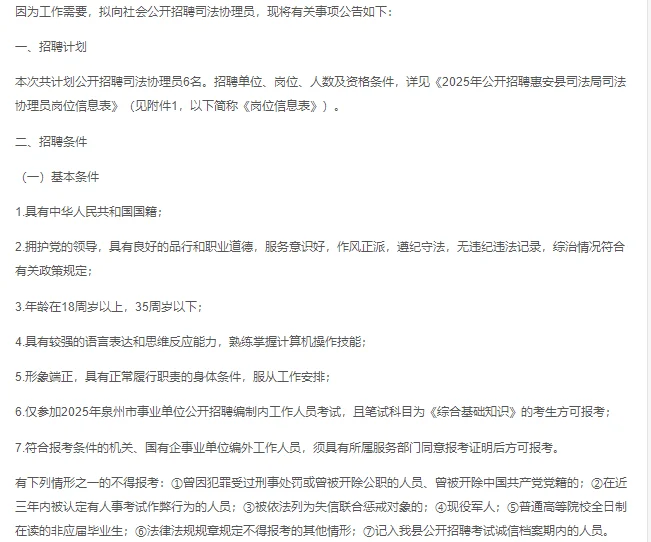 因为工作需要，拟向社会公开招聘司法协理员，现将有关事项公告如下：

一、招聘计划

本次共计划公开招聘司法协理员6名。招聘单位、岗位、人数及资格条件，详见《2025年公开招聘惠安县司法局司法协理员岗位信息表》（见附件1，以下简称《岗位信息表》）。

二、招聘条件

（一）基本条件

1.具有中华人民共和国国籍；

2.拥护党的领导，具有良好的品行和职业道德，服务意识好，作风正派，遵纪守法，无违纪违法记录，综治情况符合有关政策规定；

3.年龄在18周岁以上，35周岁以下；

4.具有较强的语言表达和思维反应能力，熟练掌握计算机操作技能；

5.形象端正，具有正常履行职责的身体条件，服从工作安排；

6.仅参加2025年泉州市事业单位公开招聘编制内工作人员考试，且笔试科目为《综合基础知识》的考生方可报考；

7.符合报考条件的机关、国有企事业单位编外工作人员，须具有所属服务部门同意报考证明后方可报考。

有下列情形之一的不得报考：①曾因犯罪受过刑事处罚或曾被开除公职的人员、曾被开除中国共产党党籍的；②在近三年内被认定有人事考试作弊行为的人员；③被依法列为失信联合惩戒对象的；④现役军人；⑤普通高等院校全日制在读的非应届毕业生；⑥法律法规规章规定不得报考的其他情形；⑦记入我县公开招聘考试诚信档案期内的人员。